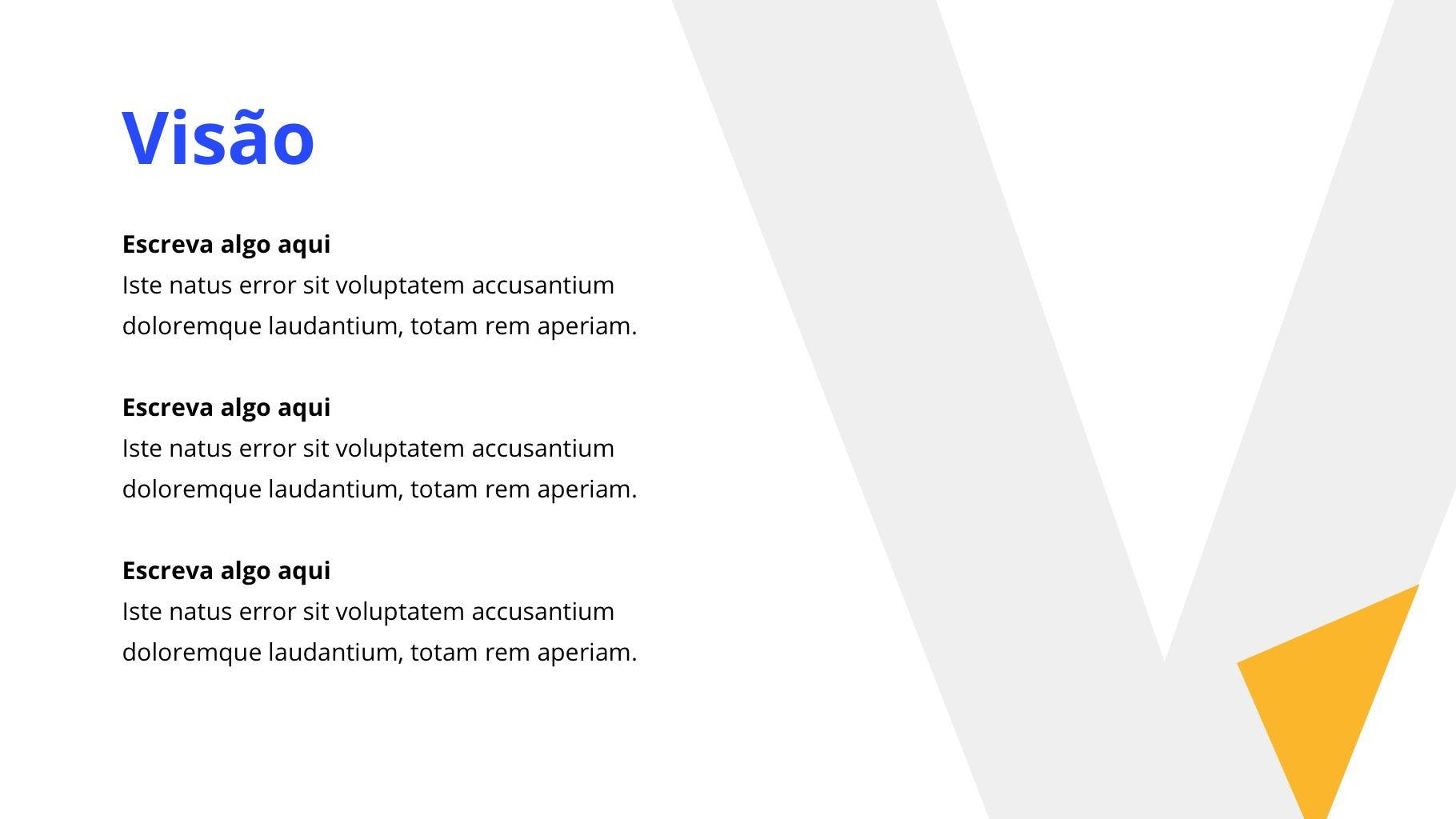 Visão

Escreva algo aqui
Iste natus error sit voluptatem accusantium doloremque laudantium, totam rem aperiam.

Escreva algo aqui
Iste natus error sit voluptatem accusantium doloremque laudantium, totam rem aperiam.

Escreva algo aqui
Iste natus error sit voluptatem accusantium doloremque laudantium, totam rem aperiam.